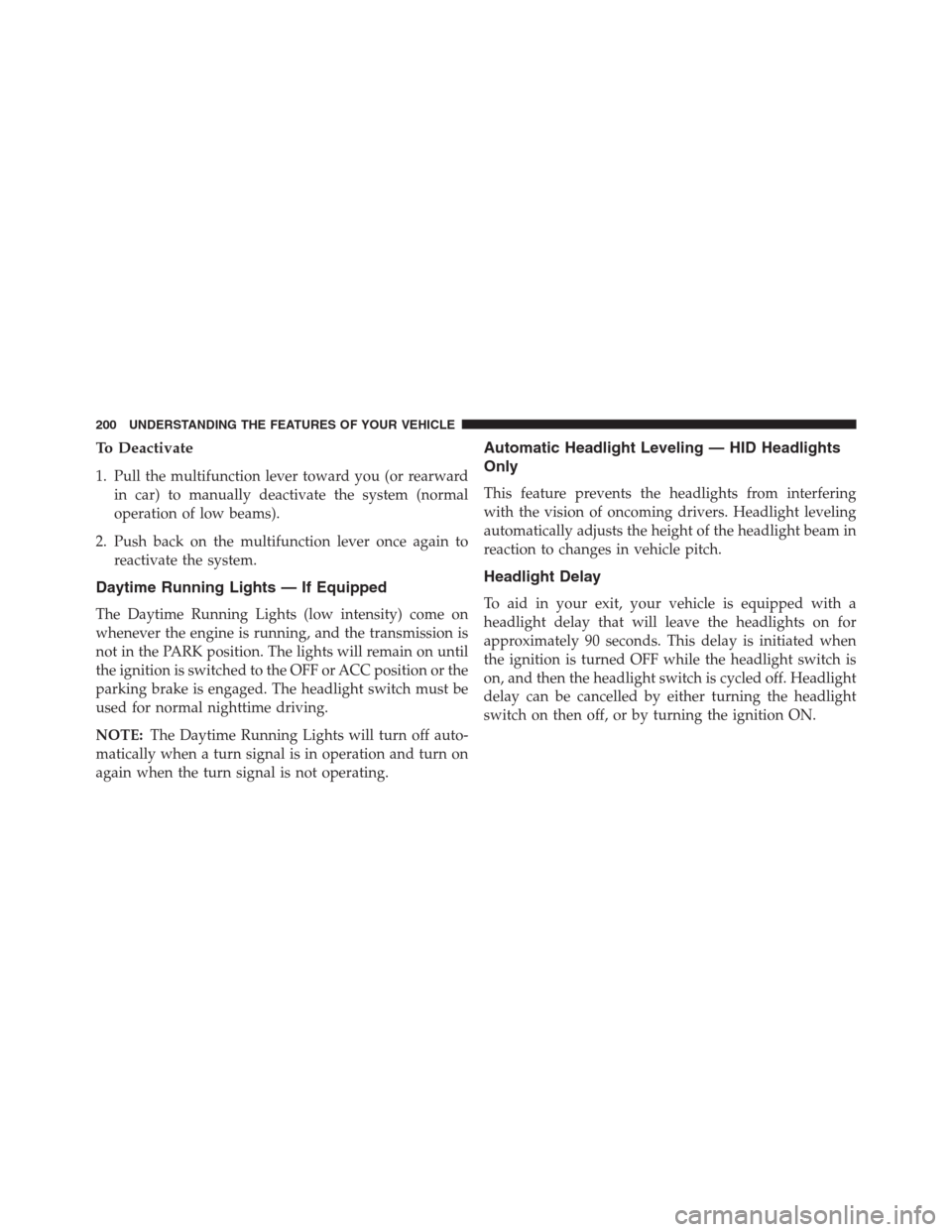 200 UNDERSTANDING THE FEATURES OF YOUR VEHICLE

To Deactivate

1. Pull the multifunction lever toward you (or rearward in car) to manually deactivate the system (normal operation of low beams).

2. Push back on the multifunction lever once again to reactivate the system.

Daytime Running Lights — If Equipped

The Daytime Running Lights (low intensity) come on whenever the engine is running, and the transmission is not in the PARK position. The lights will remain on until the ignition is switched to the OFF or ACC position or the parking brake is engaged. The headlight switch must be used for normal nighttime driving.

NOTE: The Daytime Running Lights will turn off automatically when a turn signal is in operation and turn on again when the turn signal is not operating.

Automatic Headlight Leveling — HID Headlights Only

This feature prevents the headlights from interfering with the vision of oncoming drivers. Headlight leveling automatically adjusts the height of the headlight beam in reaction to changes in vehicle pitch.

Headlight Delay

To aid in your exit, your vehicle is equipped with a headlight delay that will leave the headlights on for approximately 90 seconds. This delay is initiated when the ignition is turned OFF while the headlight switch is on, and then the headlight switch is cycled off. Headlight delay can be cancelled by either turning the headlight switch on then off, or by turning the ignition ON.

carmanualsonline.info